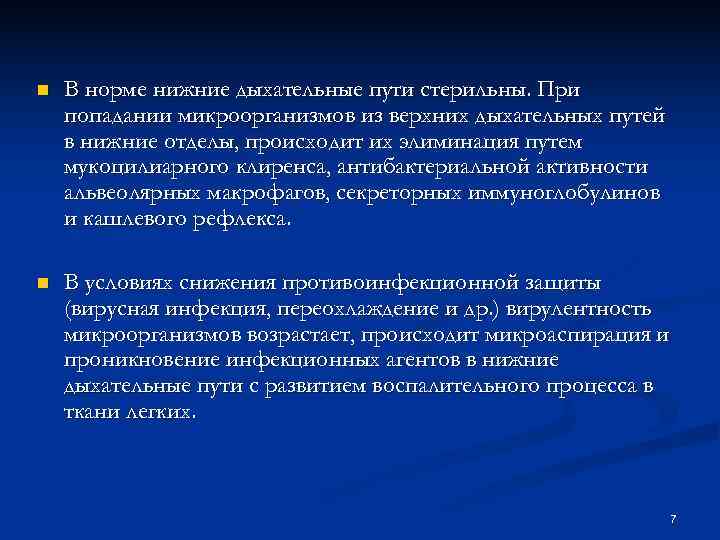 В норме нижние дыхательные пути стерильны. При попадании микроорганизмов из верхних дыхательных путей в нижние отделы, происходит их элиминация путем мукоцилиарного клиренса, антибактериальной активности альвеолярных макрофагов, секреторных иммуноглобулинов и кашлевого рефлекса.

В условиях снижения противоинфекционной защиты (вирусная инфекция, переохлаждение и др.) вирулентность микроорганизмов возрастает, происходит микроаспирация и проникновение инфекционных агентов в нижние дыхательные пути с развитием воспалительного процесса в ткани легких.

7